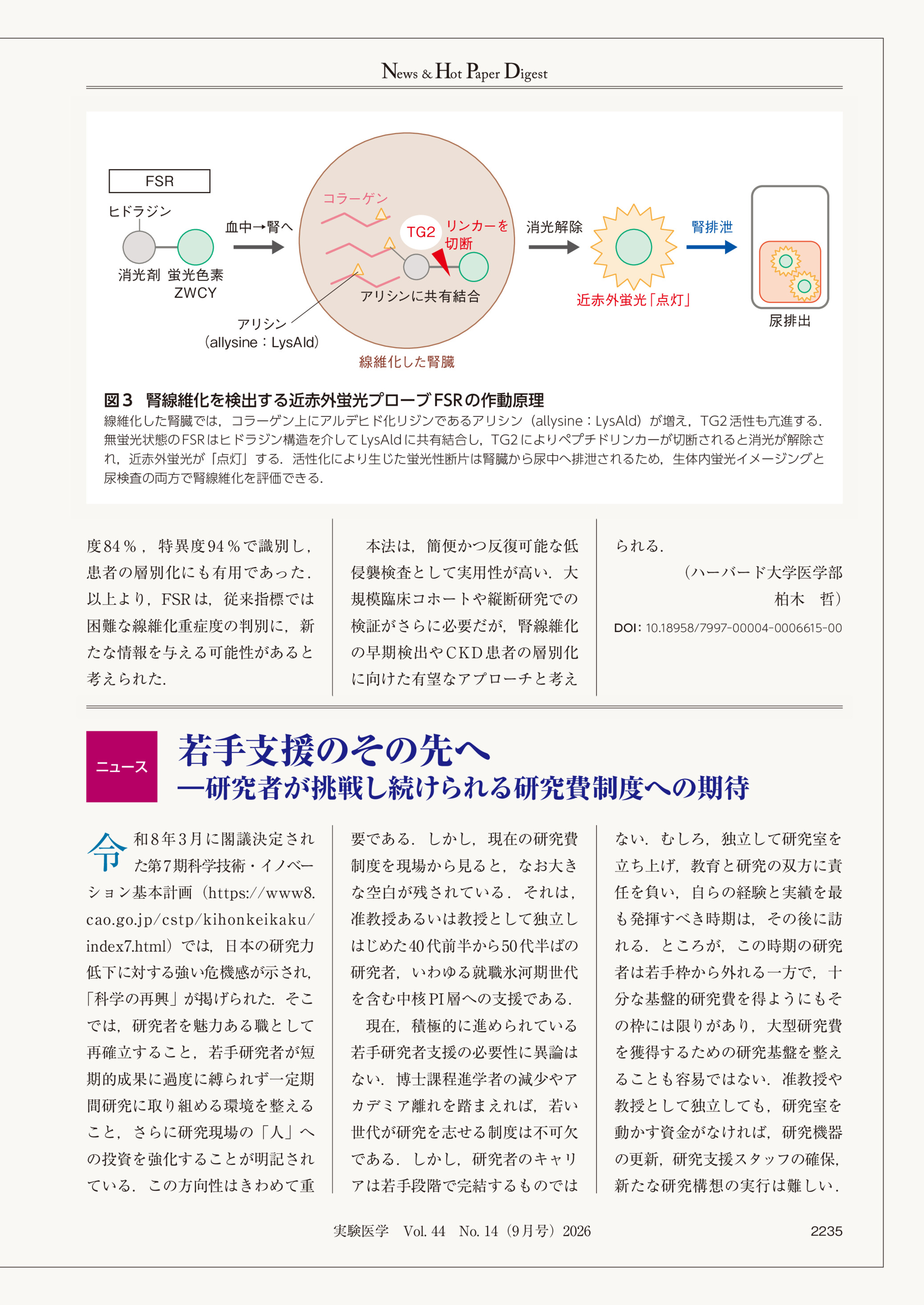 News & Hot Paper Digest

FSR

ヒドラジン

消光剤 蛍光色素 ZWCY

血中→腎へ

コラーゲン

TG2

リンカーを切断

アリシンに共有結合

アリシン（allysine：LysAld）

線維化した腎臓

消光解除

近赤外蛍光「点灯」

腎排泄

尿排出

図3　腎線維化を検出する近赤外蛍光プローブFSRの作動原理
線維化した腎臓では，コラーゲン上にアルデヒド化リジンであるアリシン（allysine：LysAld）が増え，TG2活性も亢進する．無蛍光状態のFSRはヒドラジン構造を介してLysAldに共有結合し，TG2によりペプチドリンカーが切断されると消光が解除され，近赤外蛍光が「点灯」する．活性化により生じた蛍光性断片は腎臓から尿中へ排泄されるため，生体内蛍光イメージングと尿検査の両方で腎線維化を評価できる．

度84％，特異度94％で識別し，患者の層別化にも有用であった．以上より，FSRは，従来指標では困難な線維化重症度の判別に，新たな情報を与える可能性があると考えられた．

本法は，簡便かつ反復可能な低侵襲検査として実用性が高い．大規模臨床コホートや縦断研究での検証がさらに必要だが，腎線維化の早期検出やCKD患者の層別化に向けた有望なアプローチと考えられる．

（ハーバード大学医学部
柏木　哲）

DOI：10.18958/7997-00004-0006615-00

ニュース

若手支援のその先へ
―研究者が挑戦し続けられる研究費制度への期待

令和8年3月に閣議決定された第7期科学技術・イノベーション基本計画（https://www8.cao.go.jp/cstp/kihonkeikaku/index7.html）では，日本の研究力低下に対する強い危機感が示され，「科学の再興」が掲げられた．そこでは，研究者を魅力ある職として再確立すること，若手研究者が短期的成果に過度に縛られず一定期間研究に取り組める環境を整えること，さらに研究現場の「人」への投資を強化することが明記されている．この方向性はきわめて重要である．しかし，現在の研究費制度を現場から見ると，なお大きな空白が残されている．それは，准教授あるいは教授として独立しはじめた40代前半から50代半ばの研究者，いわゆる就職氷河期世代を含む中核PI層への支援である．

現在，積極的に進められている若手研究者支援の必要性に異論はない．博士課程進学者の減少やアカデミア離れを踏まえれば，若い世代が研究を志せる制度は不可欠である．しかし，研究者のキャリアは若手段階で完結するものではない．むしろ，独立して研究室を立ち上げ，教育と研究の双方に責任を負い，自らの経験と実績を最も発揮すべき時期は，その後に訪れる．ところが，この時期の研究者は若手枠から外れる一方で，十分な基盤的研究費を得ようにもその枠には限りがあり，大型研究費を獲得するための研究基盤を整えることも容易ではない．准教授や教授として独立しても，研究室を動かす資金がなければ，研究機器の更新，研究支援スタッフの確保，新たな研究構想の実行は難しい．

実験医学　Vol. 44　No. 14（9月号）2026　2235